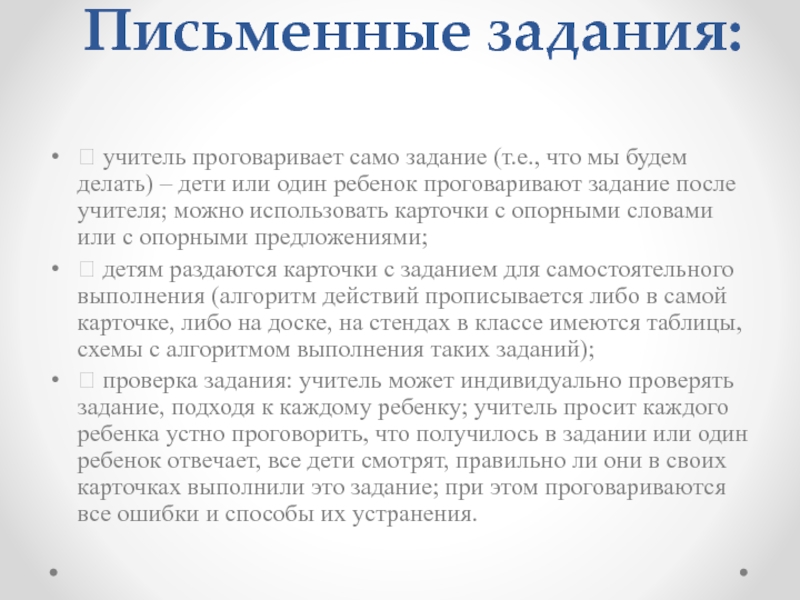 Письменные задания:

•  учитель проговаривает само задание (т.е., что мы будем делать) – дети или один ребенок проговаривают задание после учителя; можно использовать карточки с опорными словами или с опорными предложениями;
•  детям раздаются карточки с заданием для самостоятельного выполнения (алгоритм действий прописывается либо в самой карточке, либо на доске, на стендах в классе имеются таблицы, схемы с алгоритмом выполнения таких заданий);
•  проверка задания: учитель может индивидуально проверять задание, подходя к каждому ребенку; учитель просит каждого ребенка устно проговорить, что получилось в задании или один ребенок отвечает, все дети смотрят, правильно ли они в своих карточках выполнили это задание; при этом проговариваются все ошибки и способы их устранения.